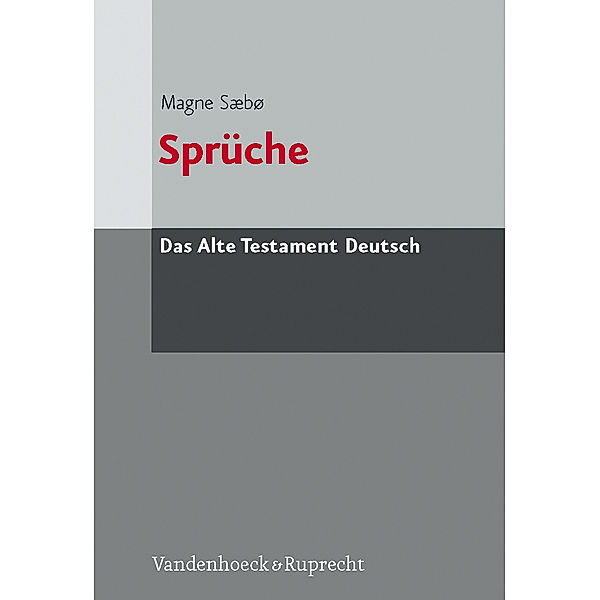 Magne Sæbø

Sprüche

Das Alte Testament Deutsch

Vandenhoeck & Ruprecht